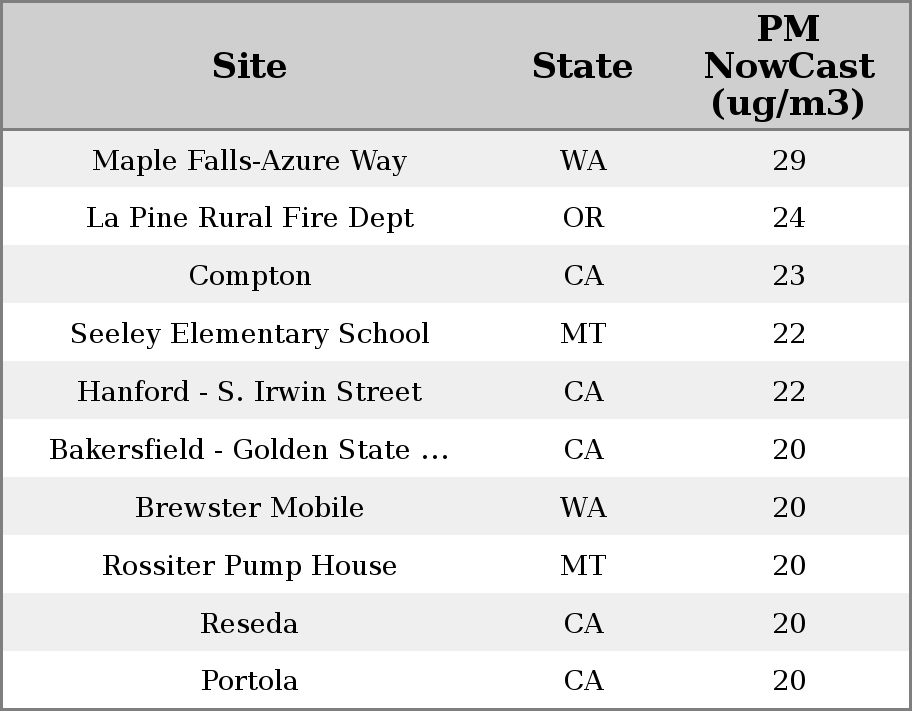 | Site | State | PM NowCast (ug/m3) |
|---|---|---|
| Maple Falls-Azure Way | WA | 29 |
| La Pine Rural Fire Dept | OR | 24 |
| Compton | CA | 23 |
| Seeley Elementary School | MT | 22 |
| Hanford - S. Irwin Street | CA | 22 |
| Bakersfield - Golden State … | CA | 20 |
| Brewster Mobile | WA | 20 |
| Rossiter Pump House | MT | 20 |
| Reseda | CA | 20 |
| Portola | CA | 20 |